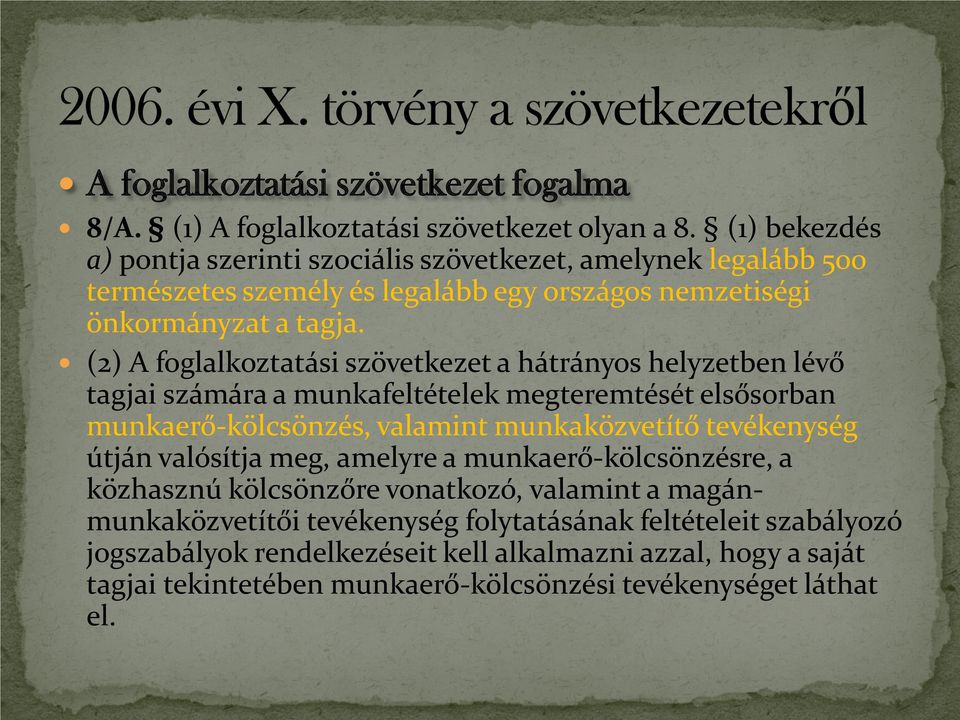 2006. évi X. törvény a szövetkezetekről

A foglalkoztatási szövetkezet fogalma

8/A. § (1) A foglalkoztatási szövetkezet olyan a 8. § (1) bekezdés a) pontja szerinti szociális szövetkezet, amelynek legalább 500 természetes személy és legalább egy országos nemzetiségi önkormányzat a tagja.

(2) A foglalkoztatási szövetkezet a hátrányos helyzetben lévő tagjai számára a munkafeltételek megteremtését elsősorban munkaerő-kölcsönzés, valamint munkaközvetítő tevékenység útján valósítja meg, amelyre a munkaerő-kölcsönzésre, a közhasznú kölcsönzőre vonatkozó, valamint a magán-munkaközvetítői tevékenység folytatásának feltételeit szabályozó jogszabályok rendelkezéseit kell alkalmazni azzal, hogy a saját tagjai tekintetében munkaerő-kölcsönzési tevékenységet láthat el.